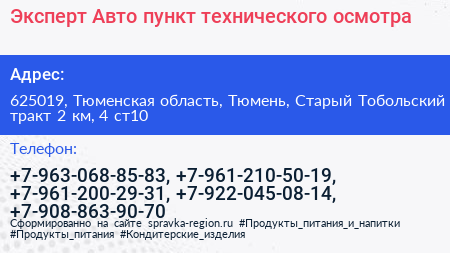 Эксперт Авто пункт технического осмотра

Адрес:

625019, Тюменская область, Тюмень, Старый Тобольский тракт 2 км, 4 ст10

Телефон:

+7-963-068-85-83, +7-961-210-50-19, +7-961-200-29-31, +7-922-045-08-14, +7-908-863-90-70

Сформированно на сайте spravka-region.ru #Продукты_питания_и_напитки #Продукты_питания #Кондитерские_изделия